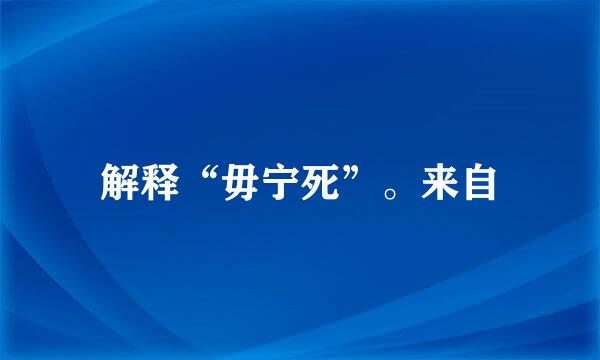 解释“毋宁死”。来自